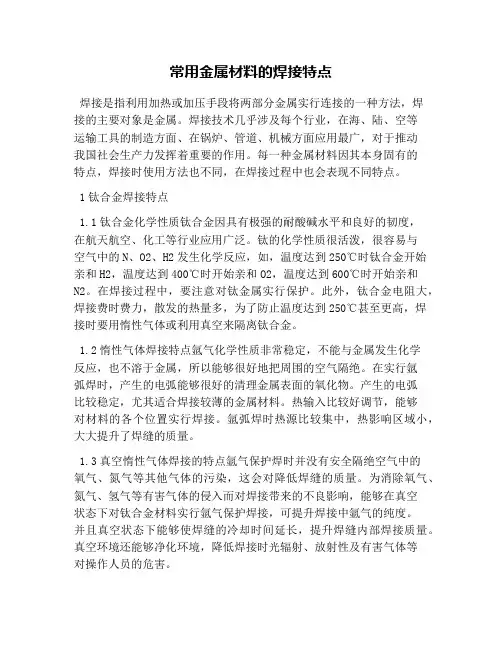 常用金属材料的焊接特点

焊接是指利用加热或加压手段将两部分金属实行连接的一种方法，焊接的主要对象是金属。焊接技术几乎涉及每个行业，在海、陆、空等运输工具的制造方面、在锅炉、管道、机械方面应用最广，对于推动我国社会生产力发挥着重要的作用。每一种金属材料因其本身固有的特点，焊接时使用方法也不同，在焊接过程中也会表现不同特点。

1 钛合金焊接特点

1.1 钛合金化学性质钛合金因具有极强的耐酸碱水平和良好的韧度，在航天航空、化工等行业应用广泛。钛的化学性质很活泼，很容易与空气中的 N、O2、H2 发生化学反应，如，温度达到 250℃时钛合金开始亲和 H2，温度达到 400℃时开始亲和 O2，温度达到 600℃时开始亲和 N2。在焊接过程中，要注意对钛金属实行保护。此外，钛合金电阻大，焊接费时费力，散发的热量多，为了防止温度达到 250℃甚至更高，焊接时要用惰性气体或利用真空来隔离钛合金。

1.2 惰性气体焊接特点氩气化学性质非常稳定，不能与金属发生化学反应，也不溶于金属，所以能够很好地把周围的空气隔绝。在实行氩弧焊时，产生的电弧能够很好的清理金属表面的氧化物。产生的电弧比较稳定，尤其适合焊接较薄的金属材料。热输入比较好调节，能够对材料的各个位置实行焊接。氩弧焊时热源比较集中，热影响区域小，大大提升了焊缝的质量。

1.3 真空惰性气体焊接的特点氩气保护焊时并没有安全隔绝空气中的氧气、氮气等其他气体的污染，这会对降低焊缝的质量。为消除氧气、氮气、氢气等有害气体的侵入而对焊接带来的不良影响，能够在真空状态下对钛合金材料实行氩气保护焊接，可提升焊接中氩气的纯度。并且真空状态下能够使焊缝的冷却时间延长，提升焊缝内部焊接质量。真空环境还能够净化环境，降低焊接时光辐射、放射性及有害气体等对操作人员的危害。